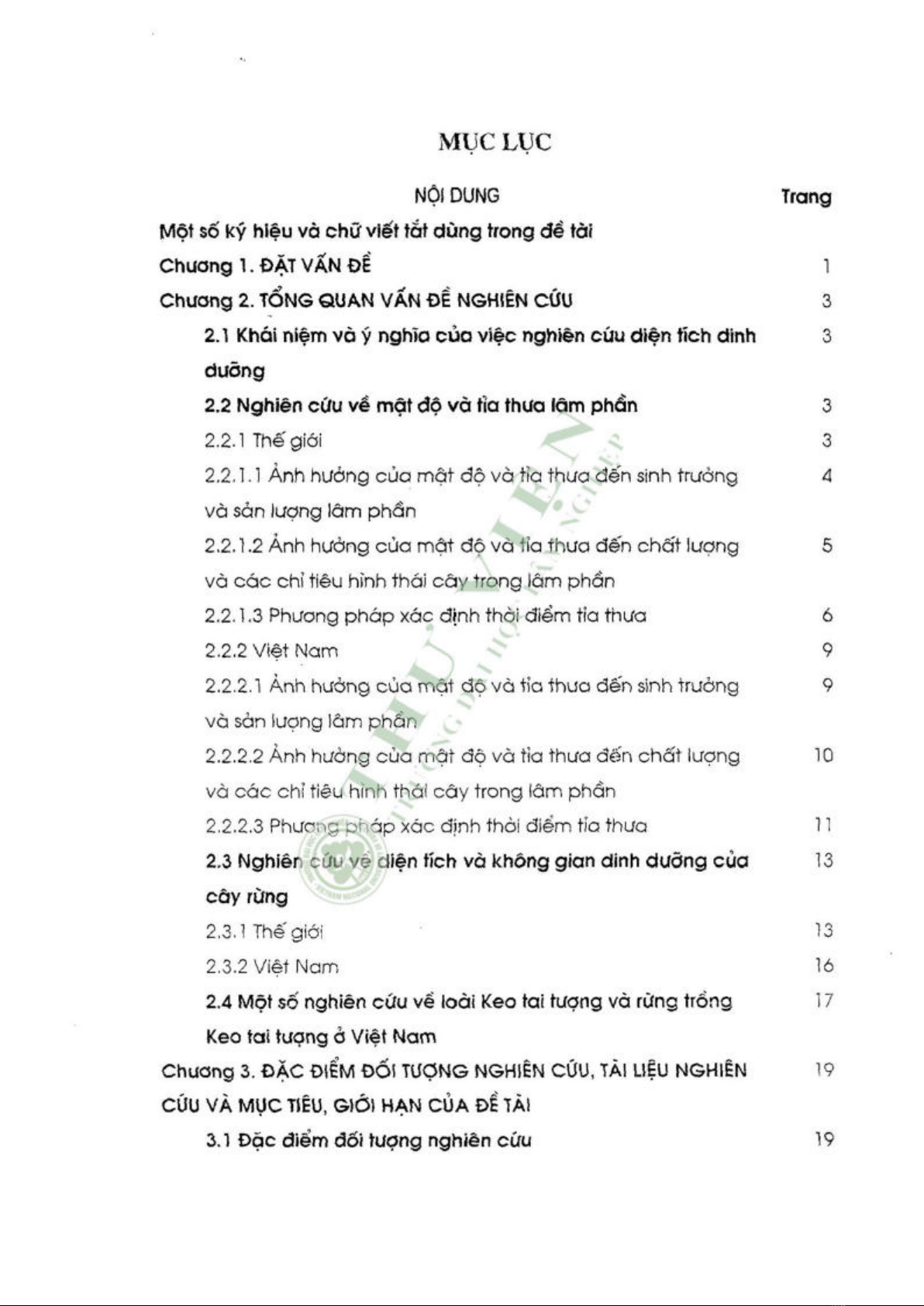 MỤC LỤC

| NỘI DUNG | Trang |
|---|---|
| Một số ký hiệu và chữ viết tắt dùng trong đề tài | |
| Chương 1. ĐẶT VẤN ĐỀ | 1 |
| Chương 2. TỔNG QUAN VẤN ĐỀ NGHIÊN CỨU | 3 |
| 2.1 Khái niệm và ý nghĩa của việc nghiên cứu diện tích dinh dưỡng | 3 |
| 2.2 Nghiên cứu về mật độ và tỉa thưa lâm phần | 3 |
| 2.2.1 Thế giới | 3 |
| 2.2.1.1 Ảnh hưởng của mật độ và tỉa thưa đến sinh trưởng và sản lượng lâm phần | 4 |
| 2.2.1.2 Ảnh hưởng của mật độ và tỉa thưa đến chất lượng và các chỉ tiêu hình thái cây trong lâm phần | 5 |
| 2.2.1.3 Phương pháp xác định thời điểm tỉa thưa | 6 |
| 2.2.2 Việt Nam | 9 |
| 2.2.2.1 Ảnh hưởng của mật độ và tỉa thưa đến sinh trưởng và sản lượng lâm phần | 9 |
| 2.2.2.2 Ảnh hưởng của mật độ và tỉa thưa đến chất lượng và các chỉ tiêu hình thái cây trong lâm phần | 10 |
| 2.2.2.3 Phương pháp xác định thời điểm tỉa thưa | 11 |
| 2.3 Nghiên cứu về diện tích và không gian dinh dưỡng của cây rừng | 13 |
| 2.3.1 Thế giới | 13 |
| 2.3.2 Việt Nam | 16 |
| 2.4 Một số nghiên cứu về loài Keo tai tượng và rừng trồng Keo tai tượng ở Việt Nam | 17 |
| Chương 3. ĐẶC ĐIỂM ĐỐI TƯỢNG NGHIÊN CỨU, TÀI LIỆU NGHIÊN CỨU VÀ MỤC TIÊU, GIỚI HẠN CỦA ĐỀ TÀI | 19 |
| 3.1 Đặc điểm đối tượng nghiên cứu | 19 |